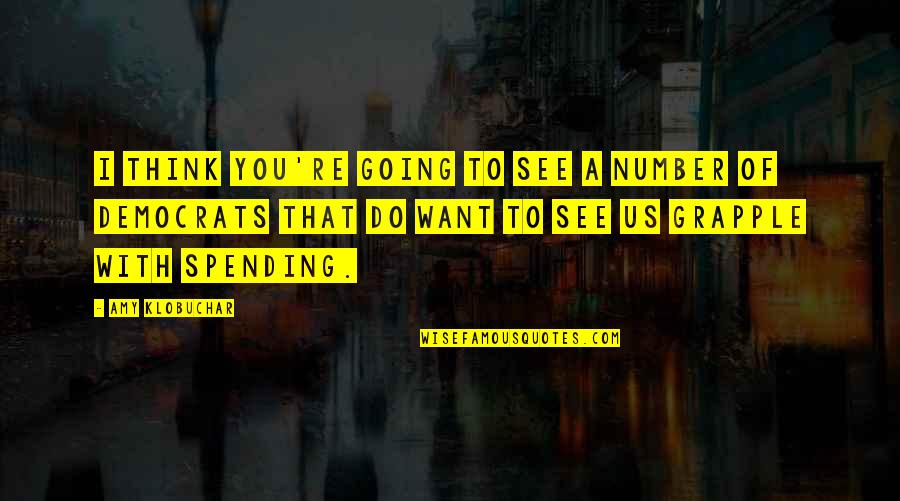 I THINK YOU'RE GOING TO SEE A NUMBER OF DEMOCRATS THAT DO WANT TO SEE US GRAPPLE WITH SPENDING.

- AMY KLOBUCHAR

WISEFAMOUSQUOTES.COM